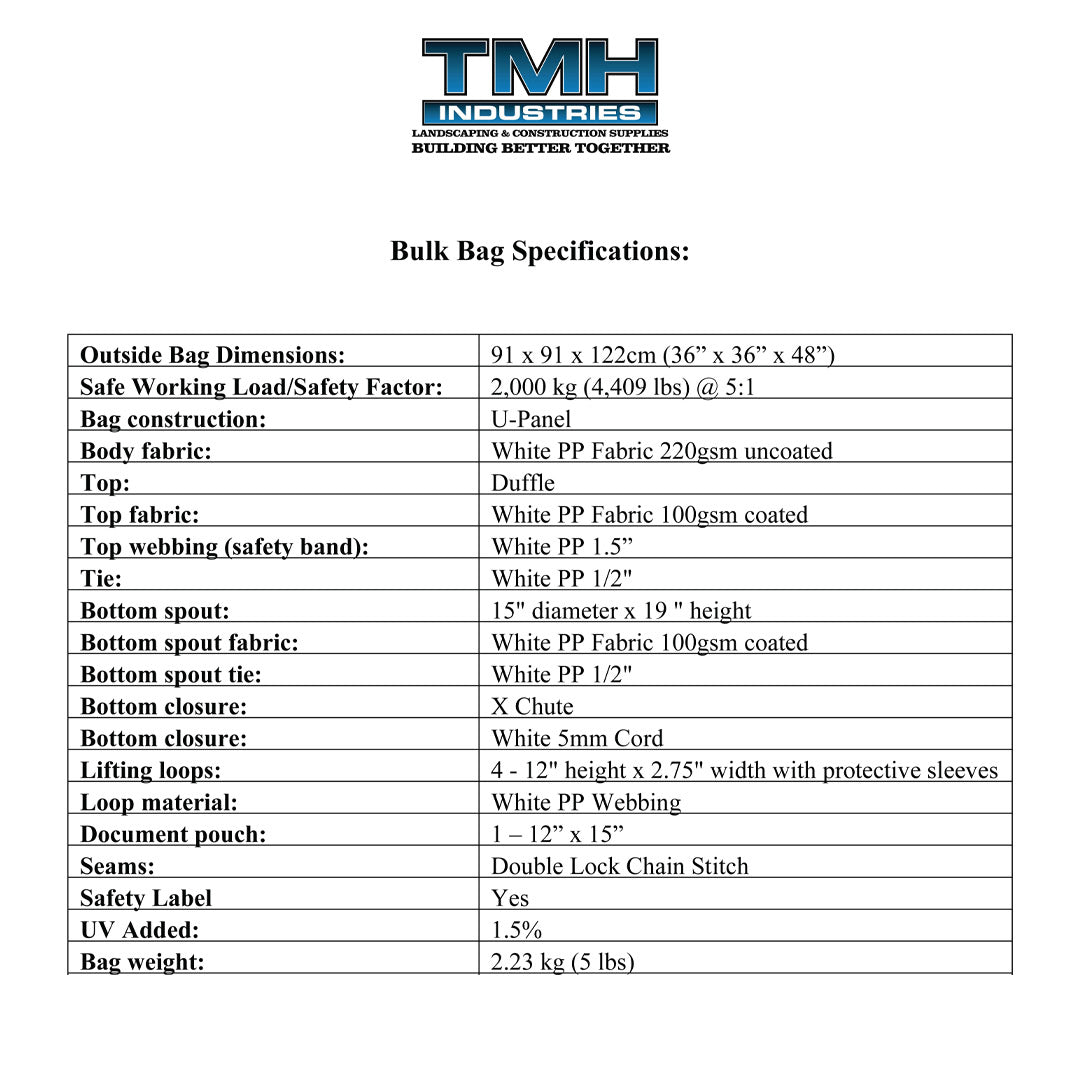 TMH
INDUSTRIES
LANDSCAPING & CONSTRUCTION SUPPLIES
BUILDING BETTER TOGETHER

Bulk Bag Specifications:

| Outside Bag Dimensions: | 91 x 91 x 122cm (36" x 36" x 48") |
|---|---|
| Safe Working Load/Safety Factor: | 2,000 kg (4,409 lbs) @ 5:1 |
| Bag construction: | U-Panel |
| Body fabric: | White PP Fabric 220gsm uncoated |
| Top: | Duffle |
| Top fabric: | White PP Fabric 100gsm coated |
| Top webbing (safety band): | White PP 1.5" |
| Tie: | White PP 1/2" |
| Bottom spout: | 15" diameter x 19 " height |
| Bottom spout fabric: | White PP Fabric 100gsm coated |
| Bottom spout tie: | White PP 1/2" |
| Bottom closure: | X Chute |
| Bottom closure: | White 5mm Cord |
| Lifting loops: | 4 - 12" height x 2.75" width with protective sleeves |
| Loop material: | White PP Webbing |
| Document pouch: | 1 – 12" x 15" |
| Seams: | Double Lock Chain Stitch |
| Safety Label | Yes |
| UV Added: | 1.5% |
| Bag weight: | 2.23 kg (5 lbs) |